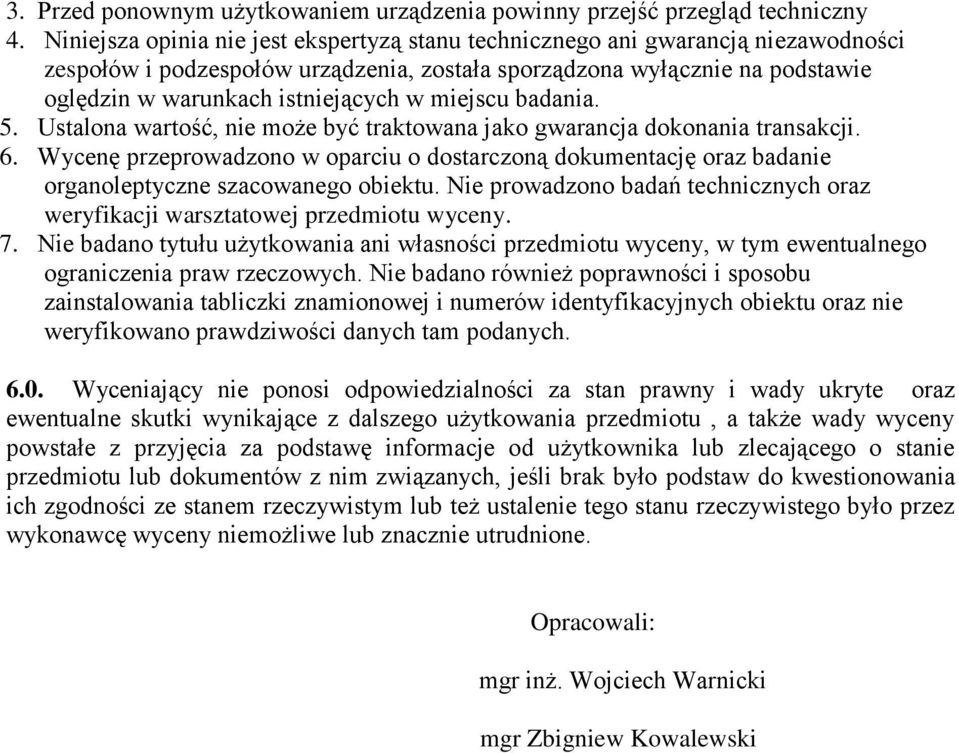 3. Przed ponownym użytkowaniem urządzenia powinny przejść przegląd techniczny
4. Niniejsza opinia nie jest ekspertyzą stanu technicznego ani gwarancją niezawodności zespołów i podzespołów urządzenia, została sporządzona wyłącznie na podstawie oględzin w warunkach istniejących w miejscu badania.
5. Ustalona wartość, nie może być traktowana jako gwarancja dokonania transakcji.
6. Wycenę przeprowadzono w oparciu o dostarczoną dokumentację oraz badanie organoleptyczne szacowanego obiektu. Nie prowadzono badań technicznych oraz weryfikacji warsztatowej przedmiotu wyceny.
7. Nie badano tytułu użytkowania ani własności przedmiotu wyceny, w tym ewentualnego ograniczenia praw rzeczowych. Nie badano również poprawności i sposobu zainstalowania tabliczki znamionowej i numerów identyfikacyjnych obiektu oraz nie weryfikowano prawdziwości danych tam podanych.

6.0. Wyceniający nie ponosi odpowiedzialności za stan prawny i wady ukryte oraz ewentualne skutki wynikające z dalszego użytkowania przedmiotu , a także wady wyceny powstałe z przyjęcia za podstawę informacje od użytkownika lub zlecającego o stanie przedmiotu lub dokumentów z nim związanych, jeśli brak było podstaw do kwestionowania ich zgodności ze stanem rzeczywistym lub też ustalenie tego stanu rzeczywistego było przez wykonawcę wyceny niemożliwe lub znacznie utrudnione.

Opracowali:

mgr inż. Wojciech Warnicki

mgr Zbigniew Kowalewski